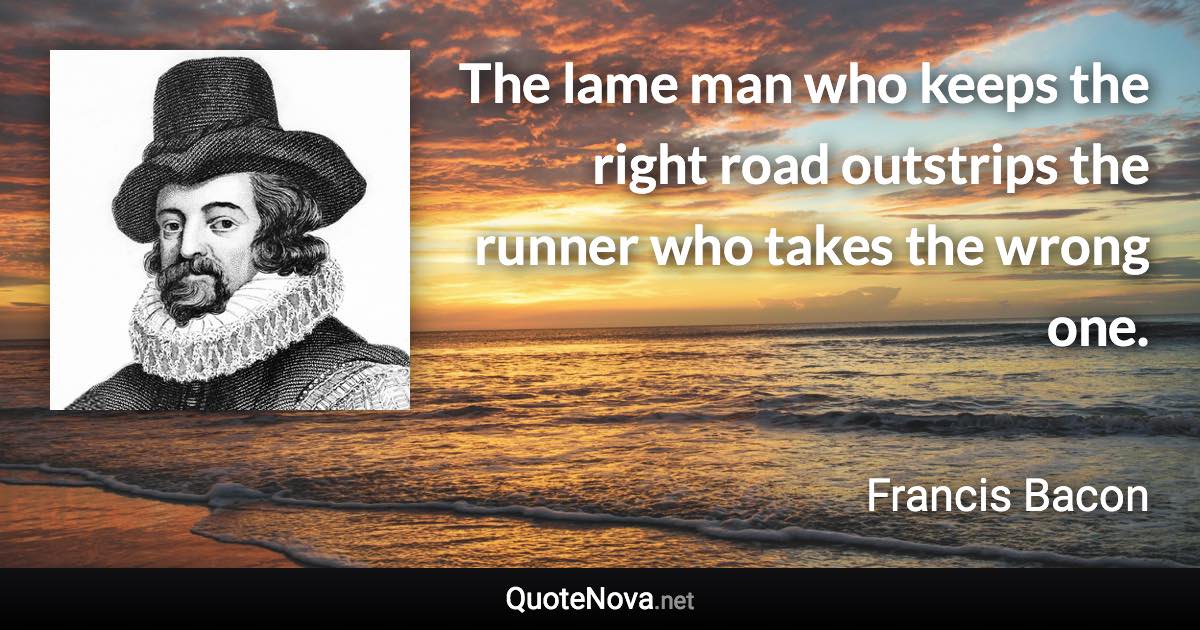 The lame man who keeps the right road outstrips the runner who takes the wrong one.

Francis Bacon

QuoteNova.net